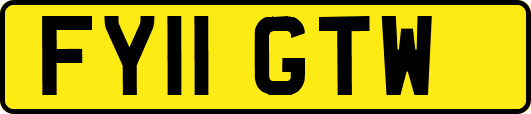 FY11 GTW